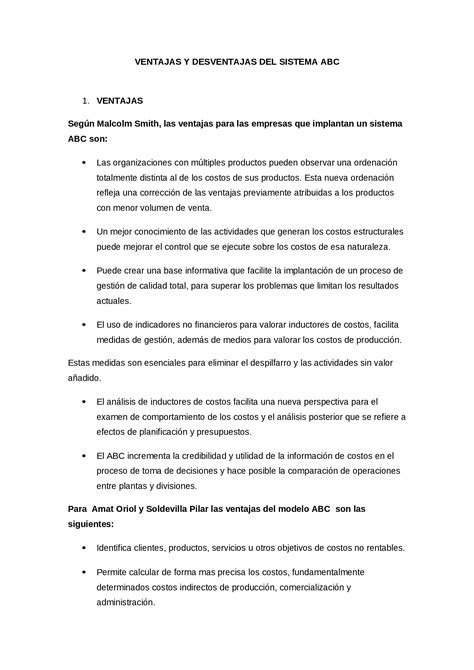 VENTAJAS Y DESVENTAJAS DEL SISTEMA ABC

1. VENTAJAS

Según Malcolm Smith, las ventajas para las empresas que implantan un sistema ABC son:

• Las organizaciones con múltiples productos pueden observar una ordenación totalmente distinta al de los costos de sus productos. Esta nueva ordenación refleja una corrección de las ventajas previamente atribuidas a los productos con menor volumen de venta.

• Un mejor conocimiento de las actividades que generan los costos estructurales puede mejorar el control que se ejecute sobre los costos de esa naturaleza.

• Puede crear una base informativa que facilite la implantación de un proceso de gestión de calidad total, para superar los problemas que limitan los resultados actuales.

• El uso de indicadores no financieros para valorar inductores de costos, facilita medidas de gestión, además de medios para valorar los costos de producción.

Estas medidas son esenciales para eliminar el despilfarro y las actividades sin valor añadido.

• El análisis de inductores de costos facilita una nueva perspectiva para el examen de comportamiento de los costos y el análisis posterior que se refiere a efectos de planificación y presupuestos.

• El ABC incrementa la credibilidad y utilidad de la información de costos en el proceso de toma de decisiones y hace posible la comparación de operaciones entre plantas y divisiones.

Para Amat Oriol y Soldevilla Pilar las ventajas del modelo ABC son las siguientes:

• Identifica clientes, productos, servicios u otros objetivos de costos no rentables.

• Permite calcular de forma mas precisa los costos, fundamentalmente determinados costos indirectos de producción, comercialización y administración.